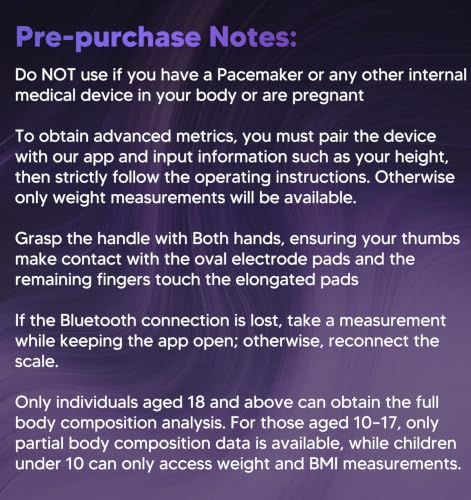 Pre-purchase Notes:

Do NOT use if you have a Pacemaker or any other internal medical device in your body or are pregnant

To obtain advanced metrics, you must pair the device with our app and input information such as your height, then strictly follow the operating instructions. Otherwise only weight measurements will be available.

Grasp the handle with Both hands, ensuring your thumbs make contact with the oval electrode pads and the remaining fingers touch the elongated pads

If the Bluetooth connection is lost, take a measurement while keeping the app open; otherwise, reconnect the scale.

Only individuals aged 18 and above can obtain the full body composition analysis. For those aged 10-17, only partial body composition data is available, while children under 10 can only access weight and BMI measurements.